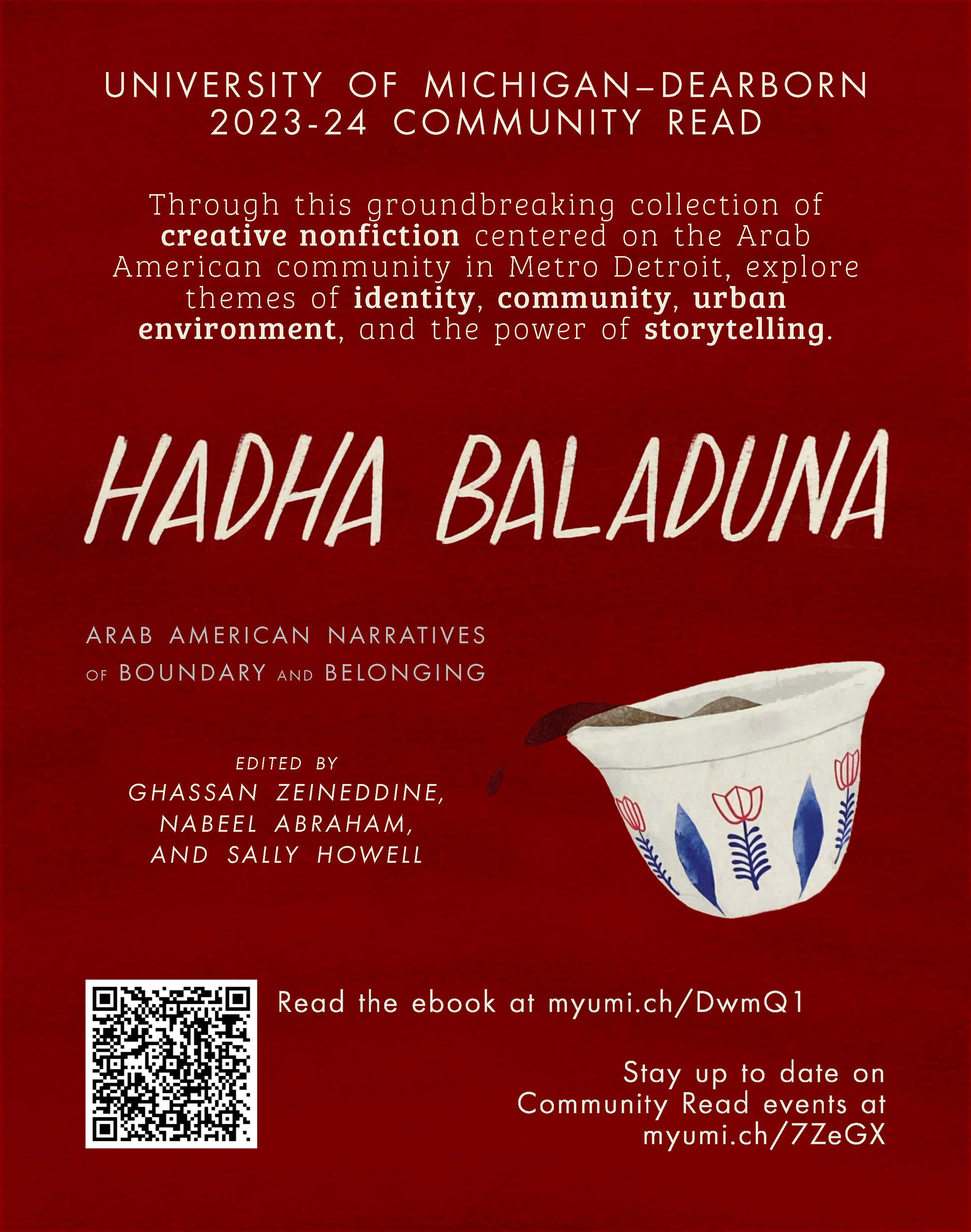 UNIVERSITY OF MICHIGAN–DEARBORN
2023-24 COMMUNITY READ

Through this groundbreaking collection of creative nonfiction centered on the Arab American community in Metro Detroit, explore themes of identity, community, urban environment, and the power of storytelling.

HADHA BALADUNA

ARAB AMERICAN NARRATIVES
OF BOUNDARY AND BELONGING

EDITED BY
GHASSAN ZEINEDDINE,
NABEEL ABRAHAM,
AND SALLY HOWELL

Read the ebook at myumi.ch/DwmQ1

Stay up to date on
Community Read events at
myumi.ch/7ZeGX